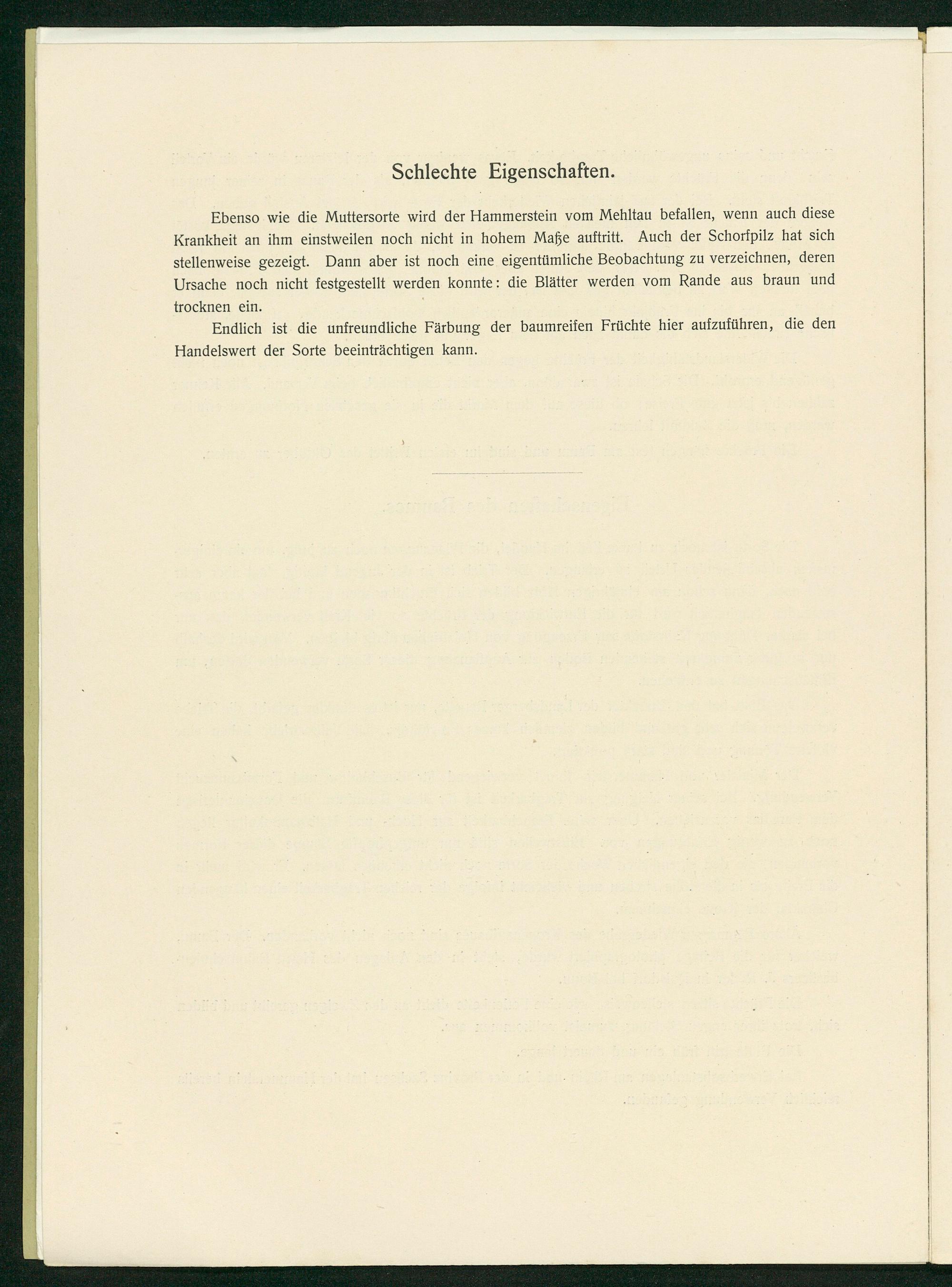 Schlechte Eigenschaften.

Ebenso wie die Muttersorte wird der Hammerstein vom Mehltau befallen, wenn auch diese Krankheit an ihm einstweilen noch nicht in hohem Maße auftritt. Auch der Schorfpilz hat sich stellenweise gezeigt. Dann aber ist noch eine eigentümliche Beobachtung zu verzeichnen, deren Ursache noch nicht festgestellt werden konnte: die Blätter werden vom Rande aus braun und trocknen ein.

Endlich ist die unfreundliche Färbung der baumreifen Früchte hier aufzuführen, die den Handelswert der Sorte beeinträchtigen kann.